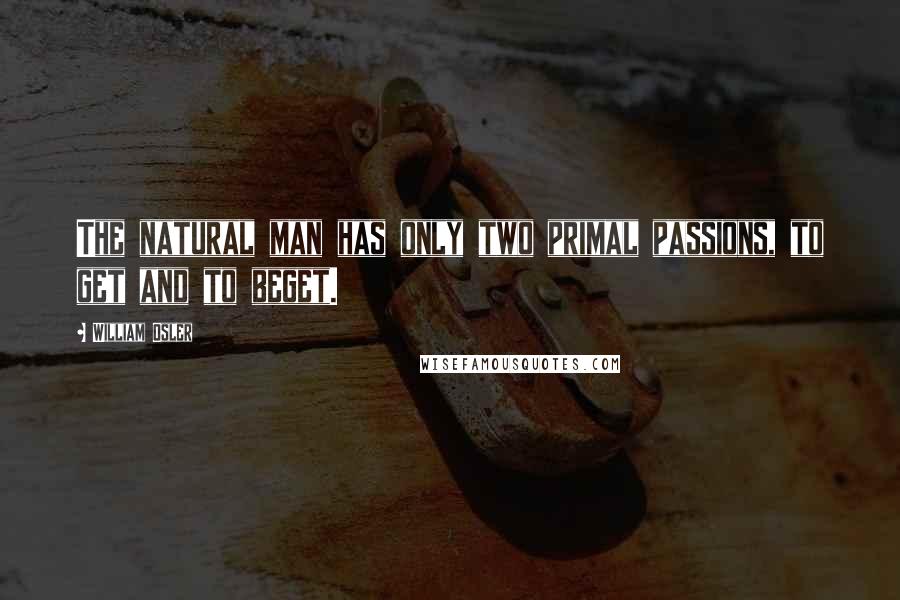 THE NATURAL MAN HAS ONLY TWO PRIMAL PASSIONS, TO GET AND TO BEGET.

- WILLIAM OSLER

WISEFAMOUSQUOTES.COM